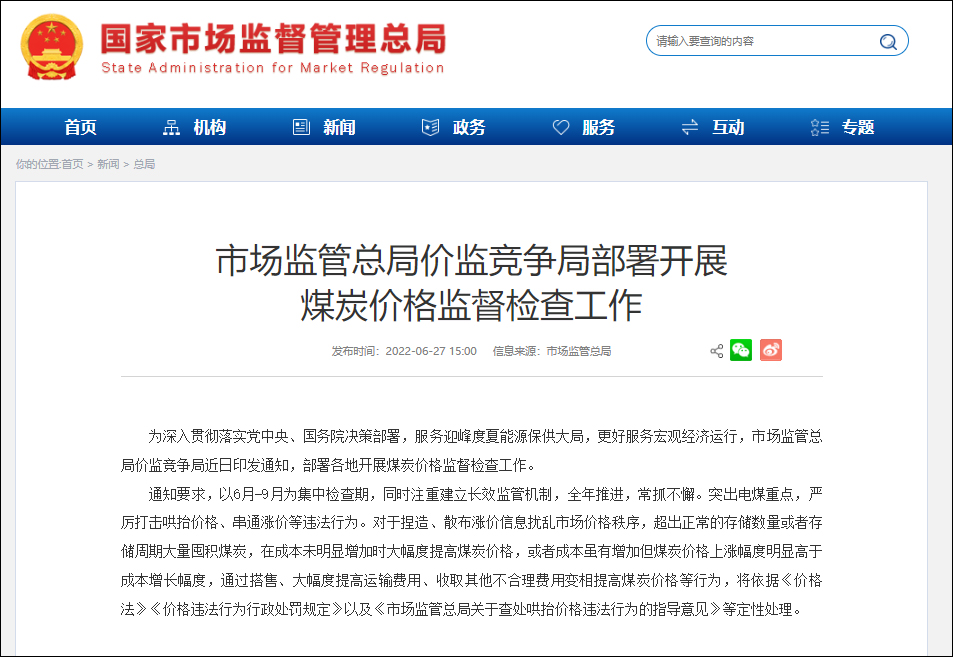 国家市场监督管理总局
State Administration for Market Regulation

请输入要查询的内容

首页 机构 新闻 政务 服务 互动 专题

你的位置:首页 > 新闻 > 总局

市场监管总局价监竞争局部署开展煤炭价格监督检查工作

发布时间：2022-06-27 15:00 信息来源：市场监管总局

为深入贯彻落实党中央、国务院决策部署，服务迎峰度夏能源保供大局，更好服务宏观经济运行，市场监管总局价监竞争局近日印发通知，部署各地开展煤炭价格监督检查工作。

通知要求，以6月-9月为集中检查期，同时注重建立长效监管机制，全年推进，常抓不懈。突出电煤重点，严厉打击哄抬价格、串通涨价等违法行为。对于捏造、散布涨价信息扰乱市场价格秩序，超出正常的存储数量或者存储周期大量囤积煤炭，在成本未明显增加时大幅度提高煤炭价格，或者成本虽有增加但煤炭价格上涨幅度明显高于成本增长幅度，通过搭售、大幅度提高运输费用、收取其他不合理费用变相提高煤炭价格等行为，将依据《价格法》《价格违法行为行政处罚规定》以及《市场监管总局关于查处哄抬价格违法行为的指导意见》等定性处理。